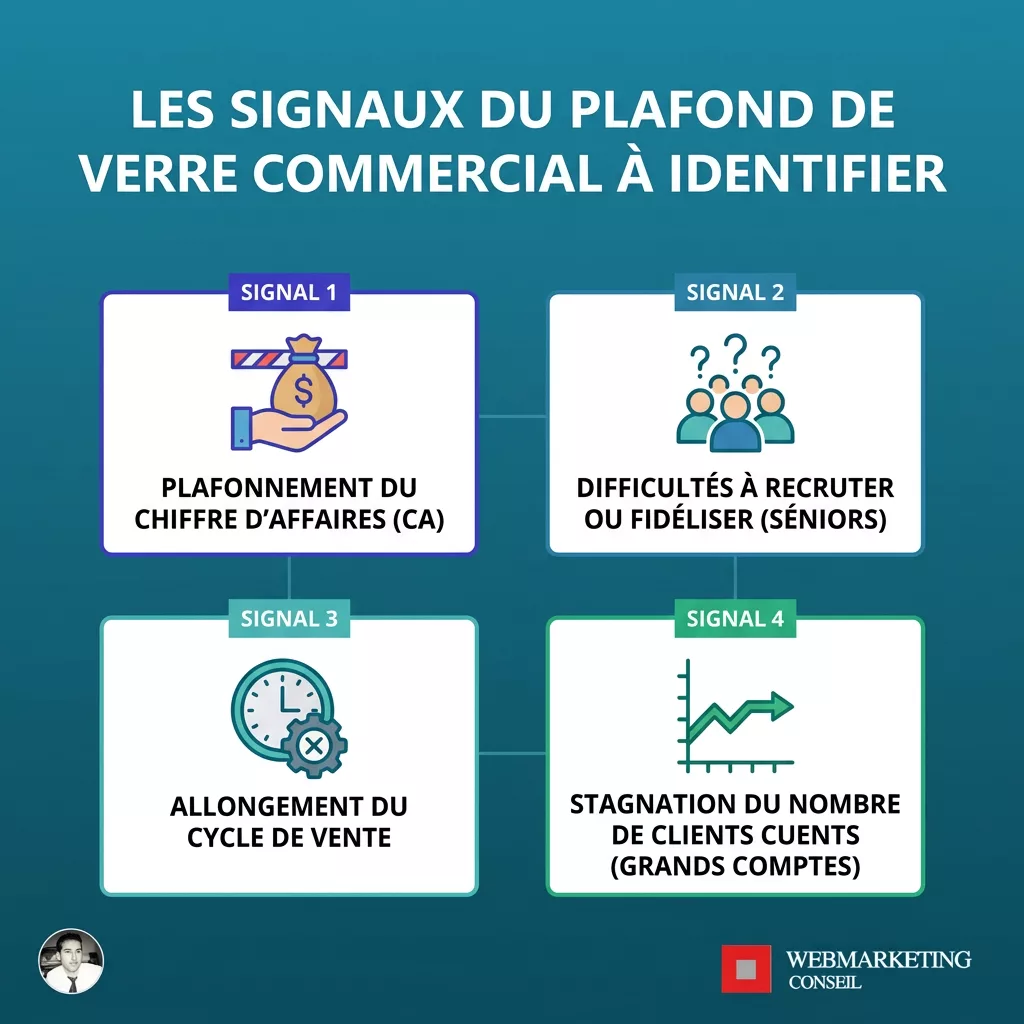 LES SIGNAUX DU PLAFOND DE VERRE COMMERCIAL À IDENTIFIER

SIGNAL 1

$

PLAFONNEMENT DU CHIFFRE D'AFFAIRES (CA)

SIGNAL 2

? ? ?

DIFFICULTÉS À RECRUTER OU FIDÉLISER (SÉNIORS)

SIGNAL 3

ALLONGEMENT DU CYCLE DE VENTE

SIGNAL 4

STAGNATION DU NOMBRE DE CLIENTS CUENTS (GRANDS COMPTES)

WEBMARKETING CONSEIL